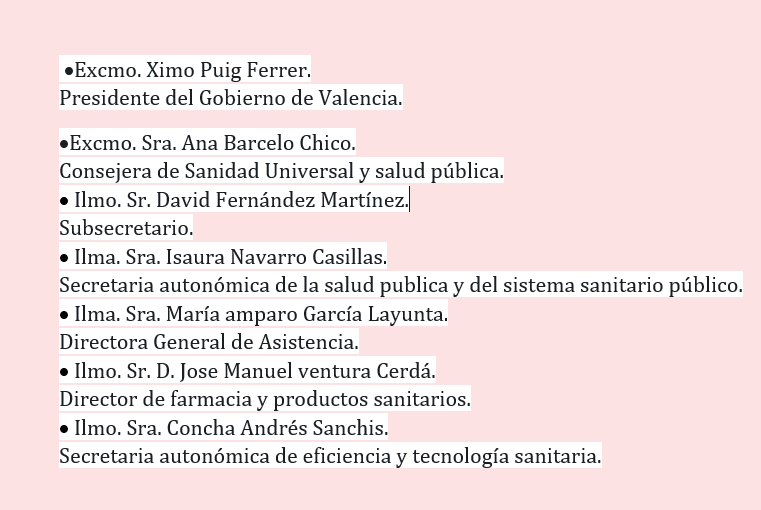 •Excmo. Ximo Puig Ferrer.
Presidente del Gobierno de Valencia.

•Excmo. Sra. Ana Barcelo Chico.
Consejera de Sanidad Universal y salud pública.
• Ilmo. Sr. David Fernández Martínez.
Subsecretario.
• Ilma. Sra. Isaura Navarro Casillas.
Secretaria autonómica de la salud publica y del sistema sanitario público.
• Ilma. Sra. María amparo García Layunta.
Directora General de Asistencia.
• Ilmo. Sr. D. Jose Manuel ventura Cerdá.
Director de farmacia y productos sanitarios.
• Ilmo. Sra. Concha Andrés Sanchis.
Secretaria autonómica de eficiencia y tecnología sanitaria.